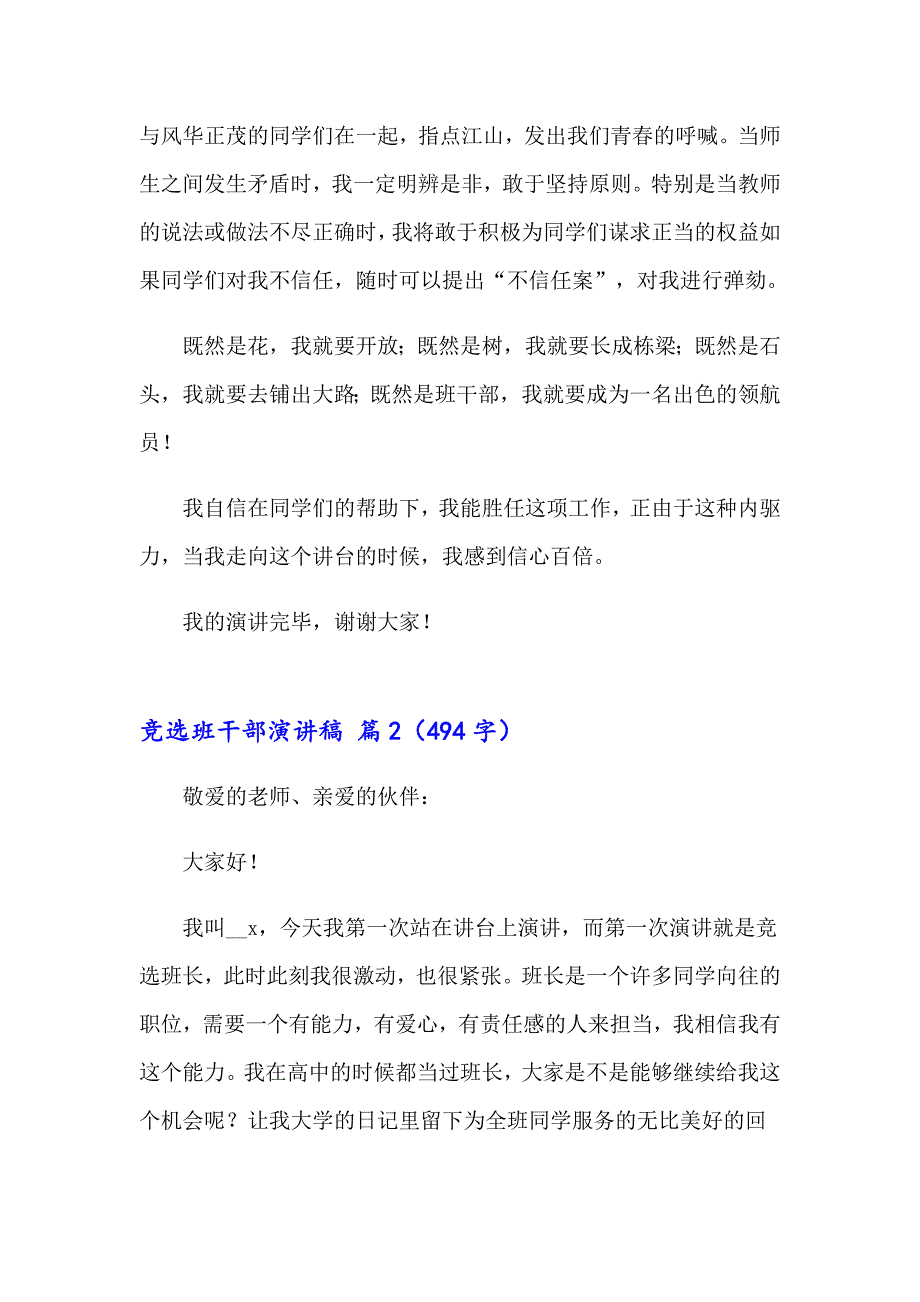 与风华正茂的同学们在一起，指点江山，发出我们青春的呼喊。当师生之间发生矛盾时，我一定明辨是非，敢于坚持原则。特别是当教师的说法或做法不尽正确时，我将敢于积极为同学们谋求正当的权益如果同学们对我不信任，随时可以提出“不信任案”，对我进行弹劾。

既然是花，我就要开放；既然是树，我就要长成栋梁；既然是石头，我就要去铺出大路；既然是班干部，我就要成为一名出色的领航员！

我自信在同学们的帮助下，我能胜任这项工作，正由于这种内驱力，当我走向这个讲台的时候，我感到信心百倍。

我的演讲完毕，谢谢大家！

竞选班干部演讲稿 篇2（494字）

敬爱的老师、亲爱的伙伴：

大家好！

我叫__x，今天我第一次站在讲台上演讲，而第一次演讲就是竞选班长，此时此刻我很激动，也很紧张。班长是一个许多同学向往的职位，需要一个有能力，有爱心，有责任感的人来担当，我相信我有这个能力。我在高中的时候都当过班长，大家是不是能够继续给我这个机会呢？让我大学的日记里留下为全班同学服务的无比美好的回